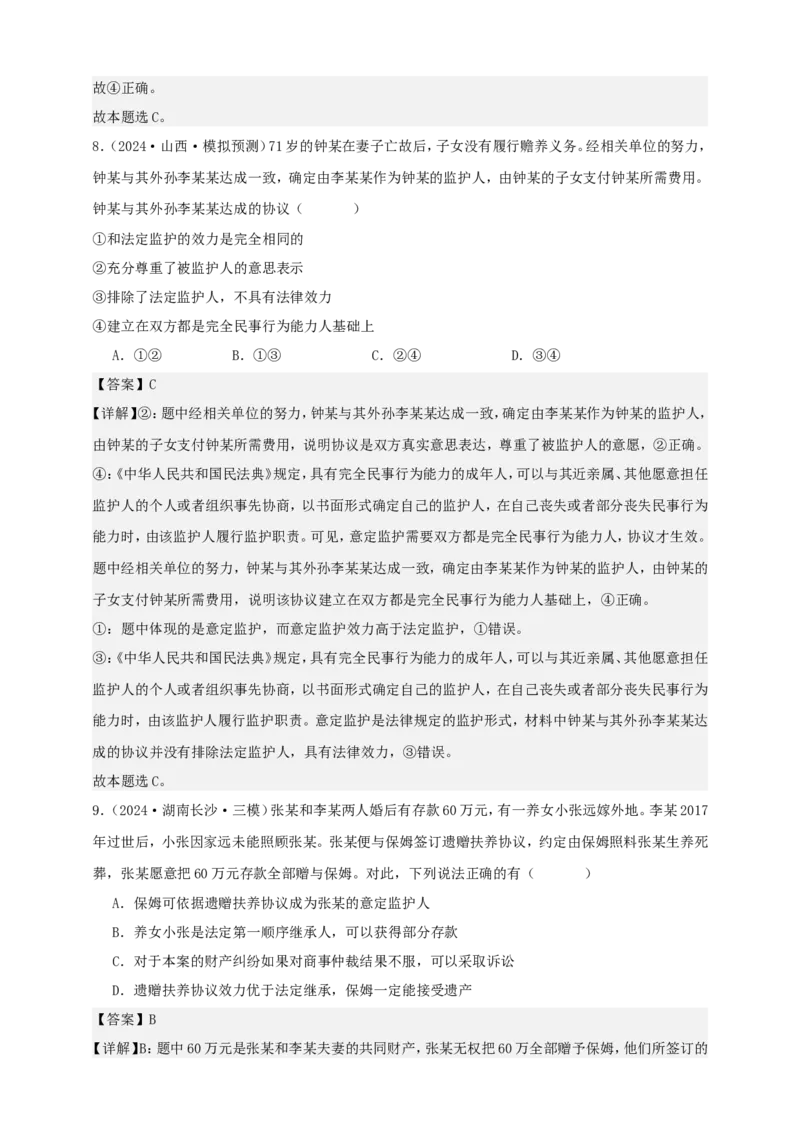 故④正确。

故本题选C。

8.（2024·山西·模拟预测）71岁的钟某在妻子亡故后，子女没有履行赡养义务。经相关单位的努力，钟某与其外孙李某某达成一致，确定由李某某作为钟某的监护人，由钟某的子女支付钟某所需费用。钟某与其外孙李某某达成的协议（　　）

①和法定监护的效力是完全相同的

②充分尊重了被监护人的意思表示

③排除了法定监护人，不具有法律效力

④建立在双方都是完全民事行为能力人基础上

A．①②　　B．①③　　C．②④　　D．③④

【答案】C

【详解】②：题中经相关单位的努力，钟某与其外孙李某某达成一致，确定由李某某作为钟某的监护人，由钟某的子女支付钟某所需费用，说明协议是双方真实意思表达，尊重了被监护人的意愿，②正确。

④：《中华人民共和国民法典》规定，具有完全民事行为能力的成年人，可以与其近亲属、其他愿意担任监护人的个人或者组织事先协商，以书面形式确定自己的监护人，在自己丧失或者部分丧失民事行为能力时，由该监护人履行监护职责。可见，意定监护需要双方都是完全民事行为能力人，协议才生效。题中经相关单位的努力，钟某与其外孙李某某达成一致，确定由李某某作为钟某的监护人，由钟某的子女支付钟某所需费用，说明该协议建立在双方都是完全民事行为能力人基础上，④正确。

①：题中体现的是意定监护，而意定监护效力高于法定监护，①错误。

③：《中华人民共和国民法典》规定，具有完全民事行为能力的成年人，可以与其近亲属、其他愿意担任监护人的个人或者组织事先协商，以书面形式确定自己的监护人，在自己丧失或者部分丧失民事行为能力时，由该监护人履行监护职责。意定监护是法律规定的监护形式，材料中钟某与其外孙李某某达成的协议并没有排除法定监护人，具有法律效力，③错误。

故本题选C。

9．（2024·湖南长沙·三模）张某和李某两人婚后有存款60万元，有一养女小张远嫁外地。李某2017年过世后，小张因家远未能照顾张某。张某便与保姆签订遗赠扶养协议，约定由保姆照料张某生养死葬，张某愿意把60万元存款全部赠与保姆。对此，下列说法正确的有（　　）

A．保姆可依据遗赠扶养协议成为张某的意定监护人

B．养女小张是法定第一顺序继承人，可以获得部分存款

C．对于本案的财产纠纷如果对商事仲裁结果不服，可以采取诉讼

D．遗赠扶养协议效力优于法定继承，保姆一定能接受遗产

【答案】B

【详解】B：题中60万元是张某和李某夫妻的共同财产，张某无权把60万全部赠予保姆，他们所签订的